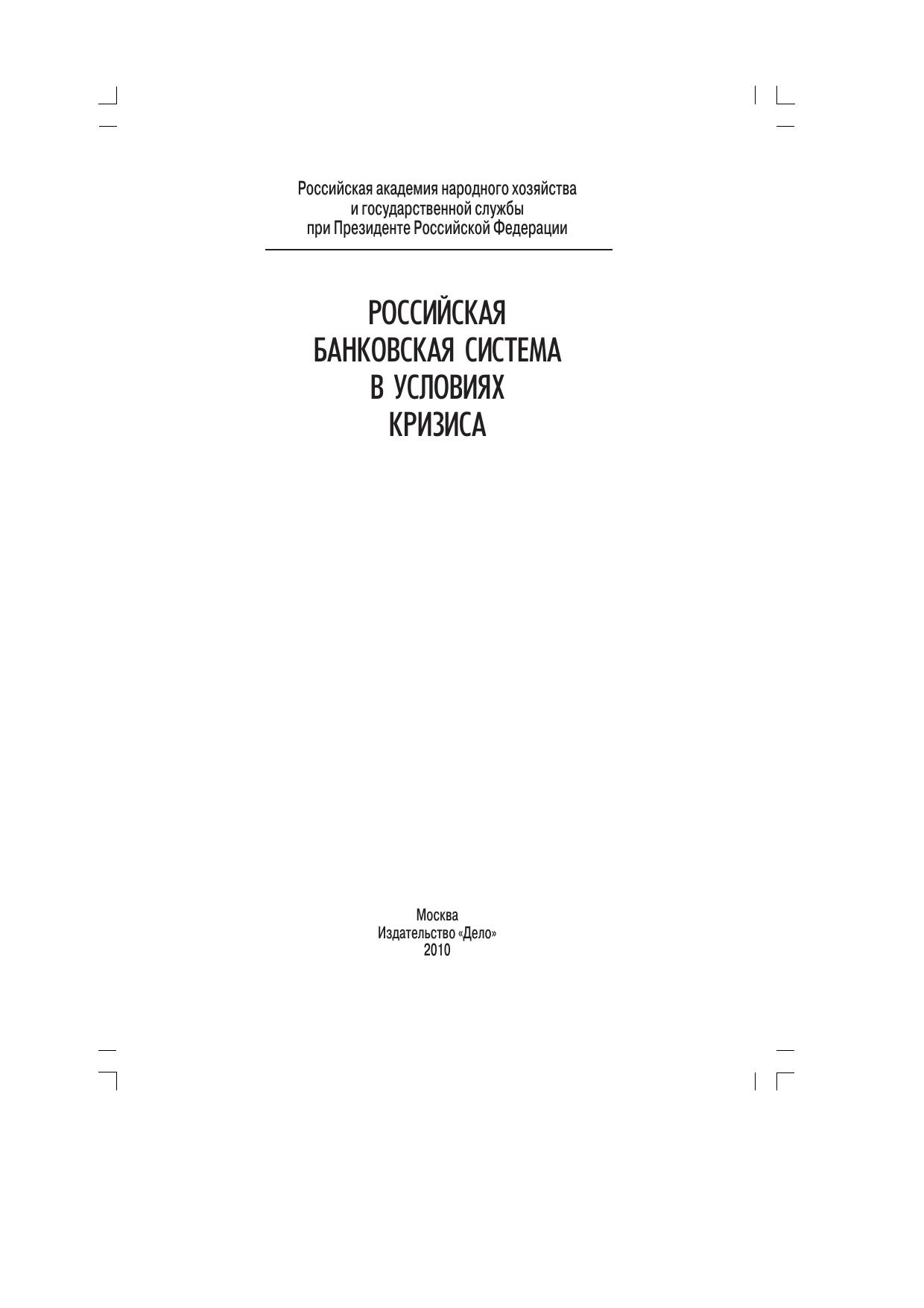 Российская академия народного хозяйства
и государственной службы
при Президенте Российской Федерации

РОССИЙСКАЯ
БАНКОВСКАЯ СИСТЕМА
В УСЛОВИЯХ
КРИЗИСА

Москва
Издательство «Дело»
2010